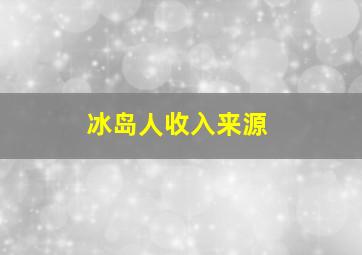 冰岛人收入来源